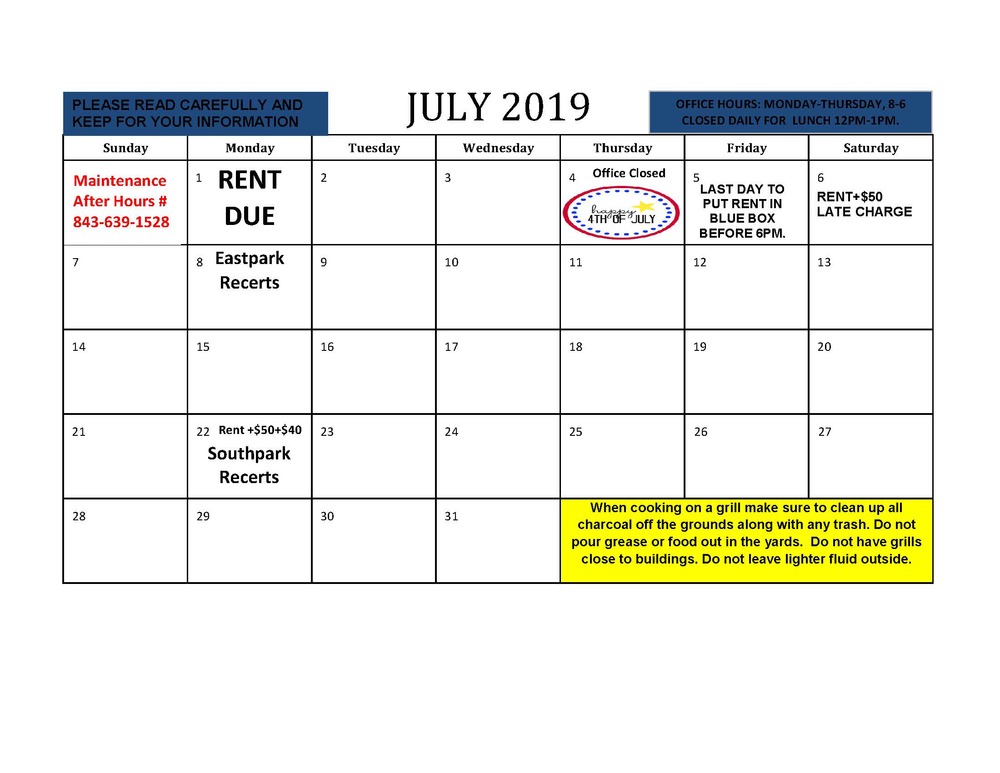 PLEASE READ CAREFULLY AND KEEP FOR YOUR INFORMATION

JULY 2019

OFFICE HOURS: MONDAY-THURSDAY, 8-6
CLOSED DAILY FOR LUNCH 12PM-1PM.

| Sunday | Monday | Tuesday | Wednesday | Thursday | Friday | Saturday |
|---|---|---|---|---|---|---|
| Maintenance After Hours # 843-639-1528 | 1 RENT DUE | 2 | 3 | 4 Office Closed happy 4TH OF JULY | 5 LAST DAY TO PUT RENT IN BLUE BOX BEFORE 6PM. | 6 RENT+$50 LATE CHARGE |
| 7 | 8 Eastpark Recerts | 9 | 10 | 11 | 12 | 13 |
| 14 | 15 | 16 | 17 | 18 | 19 | 20 |
| 21 | 22 Rent +$50+$40 Southpark Recerts | 23 | 24 | 25 | 26 | 27 |
| 28 | 29 | 30 | 31 | When cooking on a grill make sure to clean up all charcoal off the grounds along with any trash. Do not pour grease or food out in the yards. Do not have grills close to buildings. Do not leave lighter fluid outside. | | |